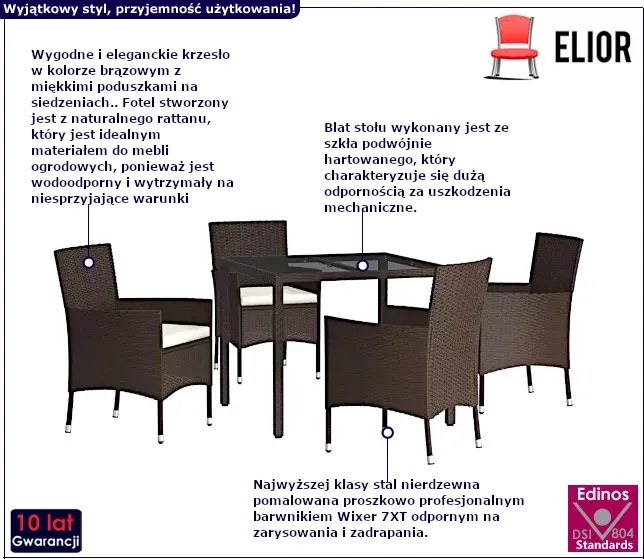 Wyjątkowy styl, przyjemność użytkowania!

ELIOR

Wygodne i eleganckie krzesło w kolorze brązowym z miękkimi poduszkami na siedzeniach.. Fotel stworzony jest z naturalnego rattanu, który jest idealnym materiałem do mebli ogrodowych, ponieważ jest wodoodporny i wytrzymały na niesprzyjające warunki

Blat stołu wykonany jest ze szkła podwójnie hartowanego, który charakteryzuje się dużą odpornością za uszkodzenia mechaniczne.

Najwyższej klasy stal nierdzewna pomalowana proszkowo profesjonalnym barwnikiem Wixer 7XT odpornym na zarysowania i zadrapania.

10 lat
Gwarancji

Edinos
DSI 804
Standards